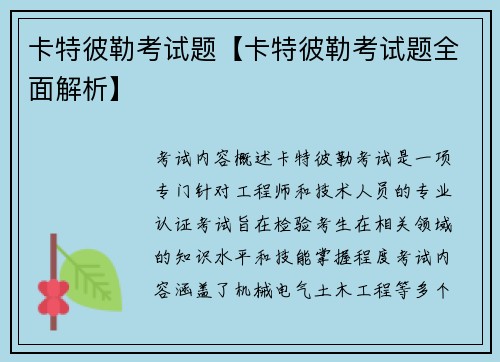 卡特彼勒考试题【卡特彼勒考试题全面解析】

考试内容概述卡特彼勒考试是一项专门针对工程师和技术人员的专业认证考试旨在检验考生在相关领域的知识水平和技能掌握程度考试内容涵盖了机械电气土木工程等多个